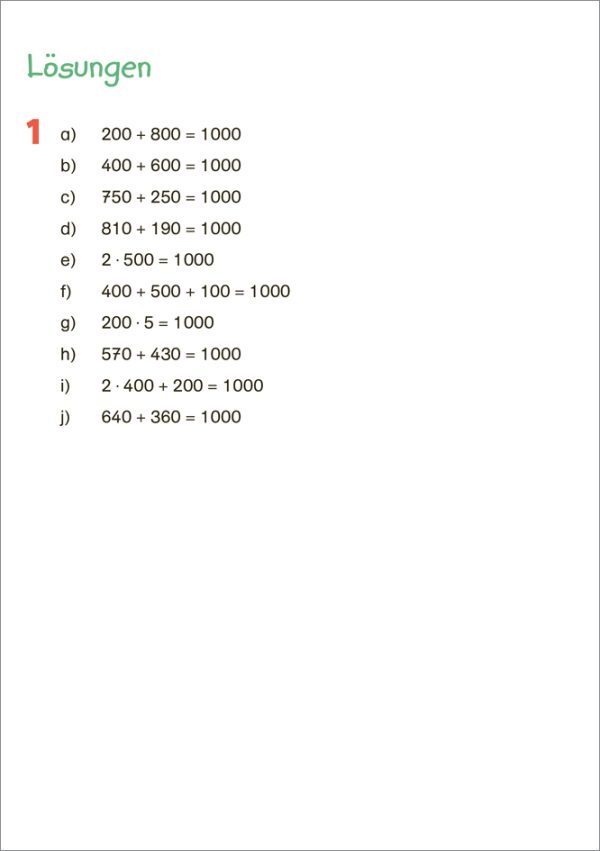 Lösungen

1 a) $200 + 800 = 1000$

b) $400 + 600 = 1000$

c) $750 + 250 = 1000$

d) $810 + 190 = 1000$

e) $2 \cdot 500 = 1000$

f) $400 + 500 + 100 = 1000$

g) $200 \cdot 5 = 1000$

h) $570 + 430 = 1000$

i) $2 \cdot 400 + 200 = 1000$

j) $640 + 360 = 1000$